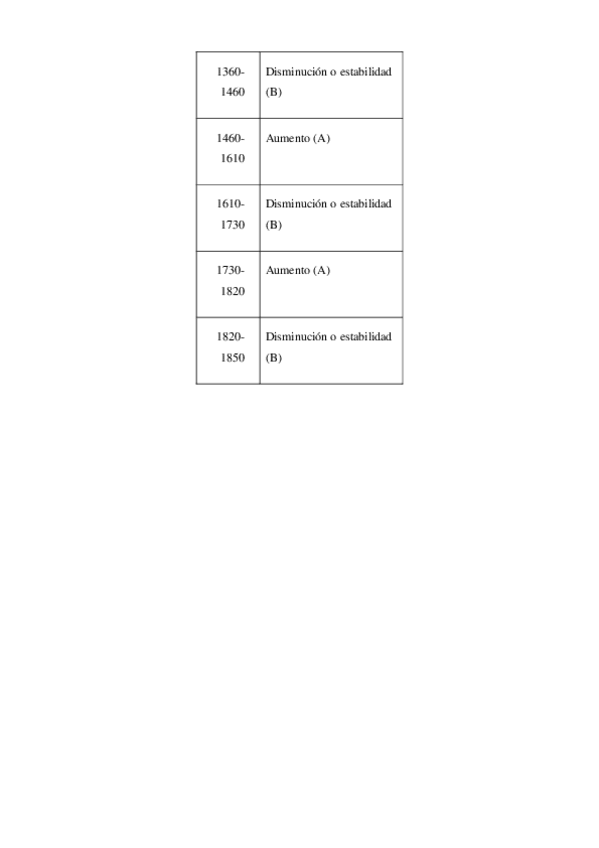 | | |
|---|---|
| 1360-1460 | Disminución o estabilidad (B) |
| 1460-1610 | Aumento (A) |
| 1610-1730 | Disminución o estabilidad (B) |
| 1730-1820 | Aumento (A) |
| 1820-1850 | Disminución o estabilidad (B) |